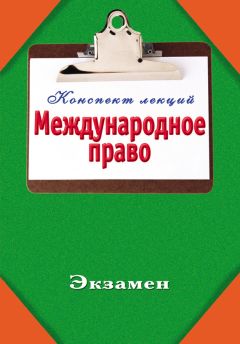 Конспект лекций
Международное право

Экзамен